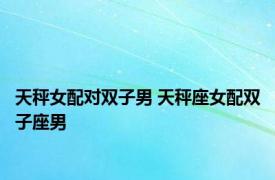 天秤女配对双子男 天秤座女配双子座男